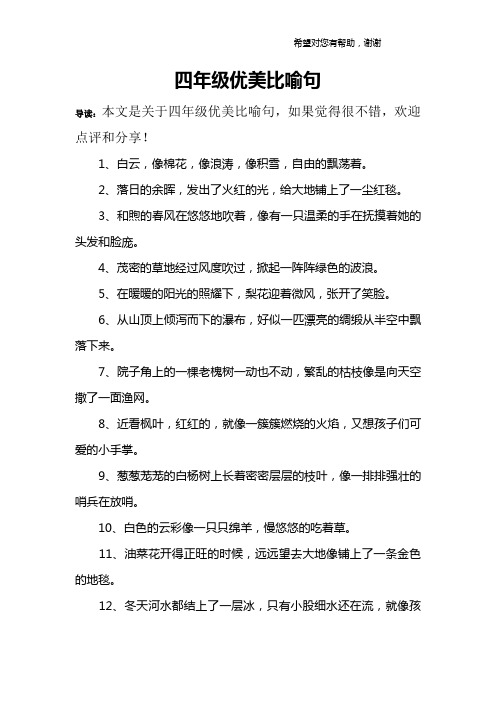 希望对您有帮助，谢谢

四年级优美比喻句

导读：本文是关于四年级优美比喻句，如果觉得很不错，欢迎点评和分享！

1、白云，像棉花，像浪涛，像积雪，自由的飘荡着。

2、落日的余晖，发出了火红的光，给大地铺上了一尘红毯。

3、和煦的春风在悠悠地吹着，像有一只温柔的手在抚摸着她的头发和脸庞。

4、茂密的草地经过风度吹过，掀起一阵阵绿色的波浪。

5、在暖暖的阳光的照耀下，梨花迎着微风，张开了笑脸。

6、从山顶上倾泻而下的瀑布，好似一匹漂亮的绸缎从半空中飘落下来。

7、院子角上的一棵老槐树一动也不动，繁乱的枯枝像是向天空撒了一面渔网。

8、近看枫叶，红红的，就像一簇簇燃烧的火焰，又想孩子们可爱的小手掌。

9、葱葱茏茏的白杨树上长着密密层层的枝叶，像一排排强壮的哨兵在放哨。

10、白色的云彩像一只只绵羊，慢悠悠的吃着草。

11、油菜花开得正旺的时候，远远望去大地像铺上了一条金色的地毯。

12、冬天河水都结上了一层冰，只有小股细水还在流，就像孩